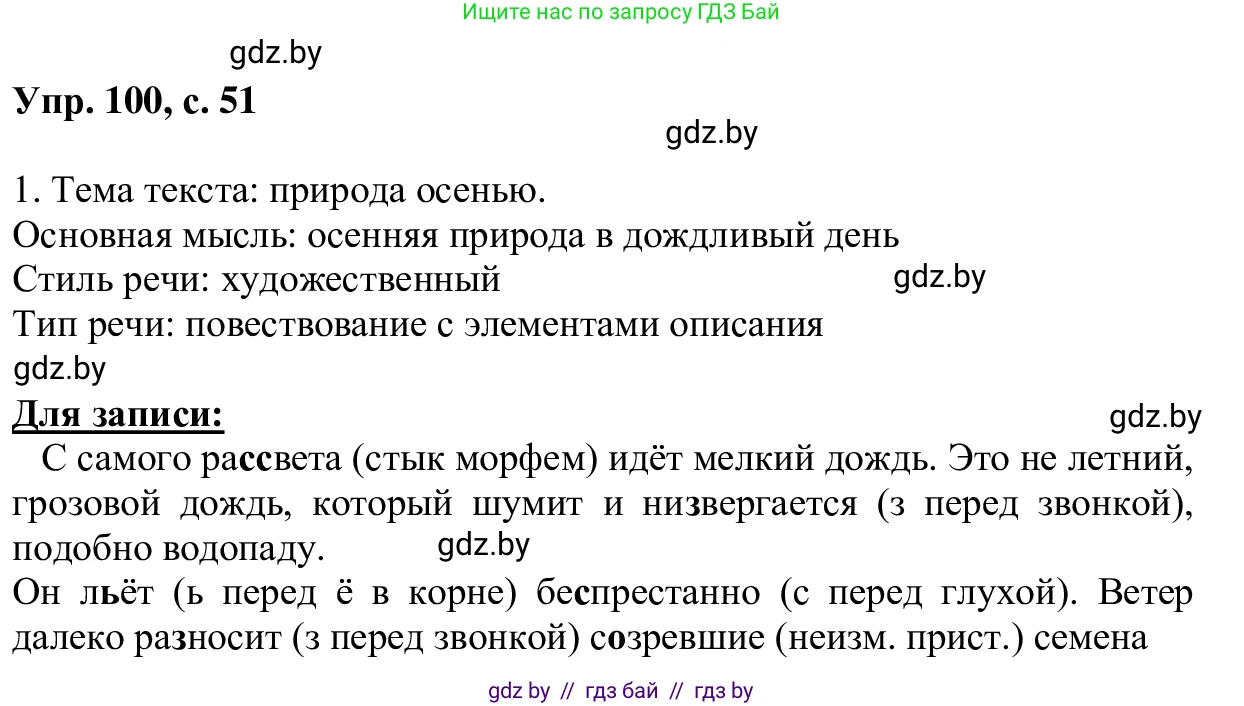 Ищите нас по запросу ГДЗ Бай

gdz.by

Упр. 100, с. 51

gdz.by

1. Тема текста: природа осенью.
Основная мысль: осенняя природа в дождливый день
Стиль речи: художественный
gdz.by
Тип речи: повествование с элементами описания
gdz.by

Для записи:
gdz.by

С самого рассвета (стык морфем) идёт мелкий дождь. Это не летний, грозовой дождь, который шумит и низвергается (з перед звонкой), подобно водопаду. gdz.by
Он льёт (ь перед ё в корне) беспрестанно (с перед глухой). Ветер далеко разносит (з перед звонкой) созревшие (неизм. прист.) семена

gdz by // гдз бай // гдз by